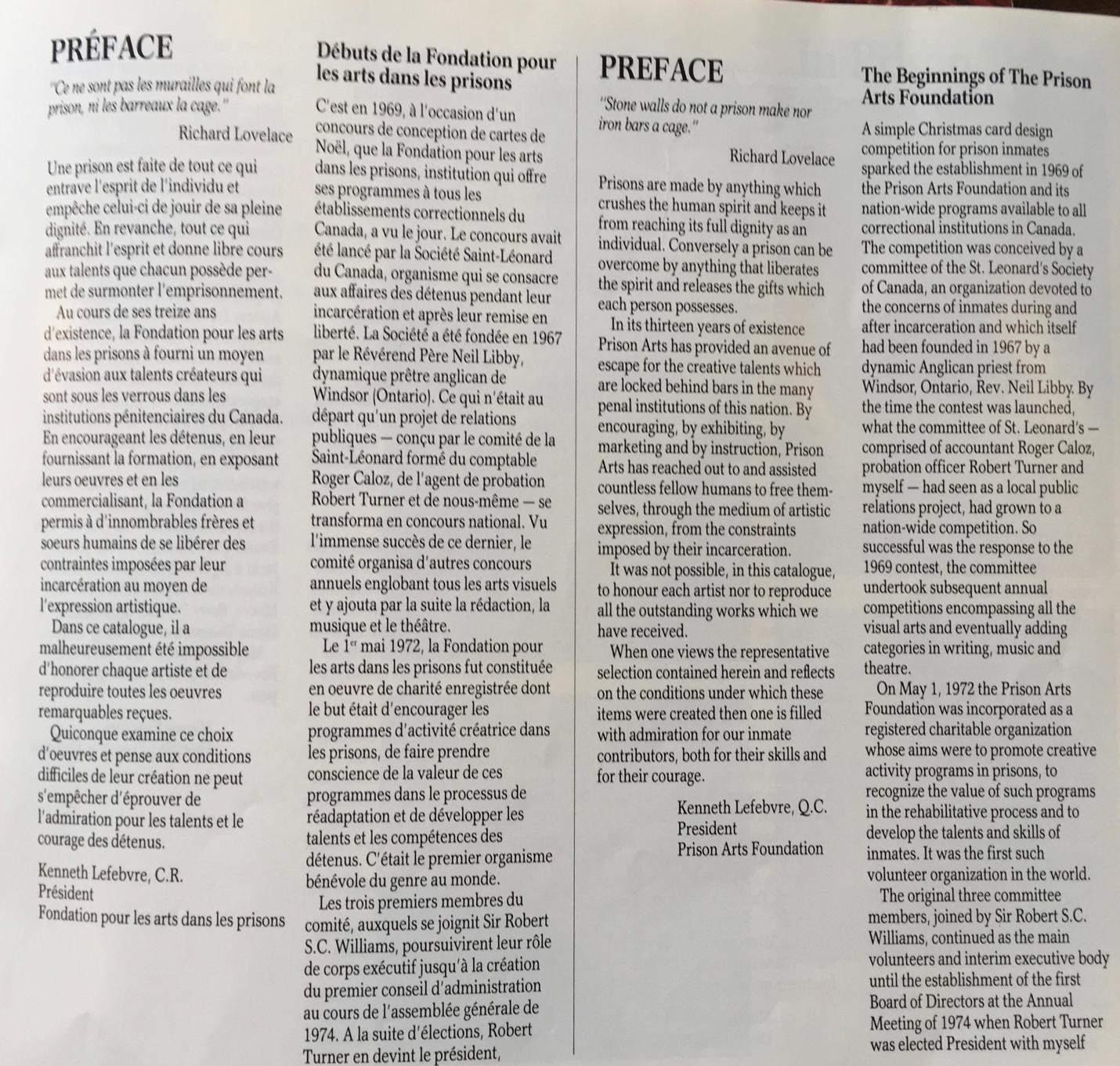 PRÉFACE

"Ce ne sont pas les murailles qui font la prison, ni les barreaux la cage."

Richard Lovelace

Une prison est faite de tout ce qui entrave l'esprit de l'individu et empêche celui-ci de jouir de sa pleine dignité. En revanche, tout ce qui affranchit l'esprit et donne libre cours aux talents que chacun possède permet de surmonter l'emprisonnement.

Au cours de ses treize ans d'existence, la Fondation pour les arts dans les prisons à fourni un moyen d'évasion aux talents créateurs qui sont sous les verrous dans les institutions pénitenciaires du Canada. En encourageant les détenus, en leur fournissant la formation, en exposant leurs oeuvres et en les commercialisant, la Fondation a permis à d'innombrables frères et soeurs humains de se libérer des contraintes imposées par leur incarcération au moyen de l'expression artistique.

Dans ce catalogue, il a malheureusement été impossible d'honorer chaque artiste et de reproduire toutes les oeuvres remarquables reçues.

Quiconque examine ce choix d'oeuvres et pense aux conditions difficiles de leur création ne peut s'empêcher d'éprouver de l'admiration pour les talents et le courage des détenus.

Kenneth Lefebvre, C.R.
Président
Fondation pour les arts dans les prisons

Débuts de la Fondation pour les arts dans les prisons

C'est en 1969, à l'occasion d'un concours de conception de cartes de Noël, que la Fondation pour les arts dans les prisons, institution qui offre ses programmes à tous les établissements correctionnels du Canada, a vu le jour. Le concours avait été lancé par la Société Saint-Léonard du Canada, organisme qui se consacre aux affaires des détenus pendant leur incarcération et après leur remise en liberté. La Société a été fondée en 1967 par le Révérend Père Neil Libby, dynamique prêtre anglican de Windsor (Ontario). Ce qui n'était au départ qu'un projet de relations publiques — conçu par le comité de la Saint-Léonard formé du comptable Roger Caloz, de l'agent de probation Robert Turner et de nous-même — se transforma en concours national. Vu l'immense succès de ce dernier, le comité organisa d'autres concours annuels englobant tous les arts visuels et y ajouta par la suite la rédaction, la musique et le théâtre.

Le 1$^{er}$ mai 1972, la Fondation pour les arts dans les prisons fut constituée en oeuvre de charité enregistrée dont le but était d'encourager les programmes d'activité créatrice dans les prisons, de faire prendre conscience de la valeur de ces programmes dans le processus de réadaptation et de développer les talents et les compétences des détenus. C'était le premier organisme bénévole du genre au monde.

Les trois premiers membres du comité, auxquels se joignit Sir Robert S.C. Williams, poursuivirent leur rôle de corps exécutif jusqu'à la création du premier conseil d'administration au cours de l'assemblée générale de 1974. A la suite d'élections, Robert Turner en devint le président,

PREFACE

"Stone walls do not a prison make nor iron bars a cage."

Richard Lovelace

Prisons are made by anything which crushes the human spirit and keeps it from reaching its full dignity as an individual. Conversely a prison can be overcome by anything that liberates the spirit and releases the gifts which each person possesses.

In its thirteen years of existence Prison Arts has provided an avenue of escape for the creative talents which are locked behind bars in the many penal institutions of this nation. By encouraging, by exhibiting, by marketing and by instruction, Prison Arts has reached out to and assisted countless fellow humans to free themselves, through the medium of artistic expression, from the constraints imposed by their incarceration.

It was not possible, in this catalogue, to honour each artist nor to reproduce all the outstanding works which we have received.

When one views the representative selection contained herein and reflects on the conditions under which these items were created then one is filled with admiration for our inmate contributors, both for their skills and for their courage.

Kenneth Lefebvre, Q.C.
President
Prison Arts Foundation

The Beginnings of The Prison Arts Foundation

A simple Christmas card design competition for prison inmates sparked the establishment in 1969 of the Prison Arts Foundation and its nation-wide programs available to all correctional institutions in Canada. The competition was conceived by a committee of the St. Leonard's Society of Canada, an organization devoted to the concerns of inmates during and after incarceration and which itself had been founded in 1967 by a dynamic Anglican priest from Windsor, Ontario, Rev. Neil Libby. By the time the contest was launched, what the committee of St. Leonard's — comprised of accountant Roger Caloz, probation officer Robert Turner and myself — had seen as a local public relations project, had grown to a nation-wide competition. So successful was the response to the 1969 contest, the committee undertook subsequent annual competitions encompassing all the visual arts and eventually adding categories in writing, music and theatre.

On May 1, 1972 the Prison Arts Foundation was incorporated as a registered charitable organization whose aims were to promote creative activity programs in prisons, to recognize the value of such programs in the rehabilitative process and to develop the talents and skills of inmates. It was the first such volunteer organization in the world.

The original three committee members, joined by Sir Robert S.C. Williams, continued as the main volunteers and interim executive body until the establishment of the first Board of Directors at the Annual Meeting of 1974 when Robert Turner was elected President with myself